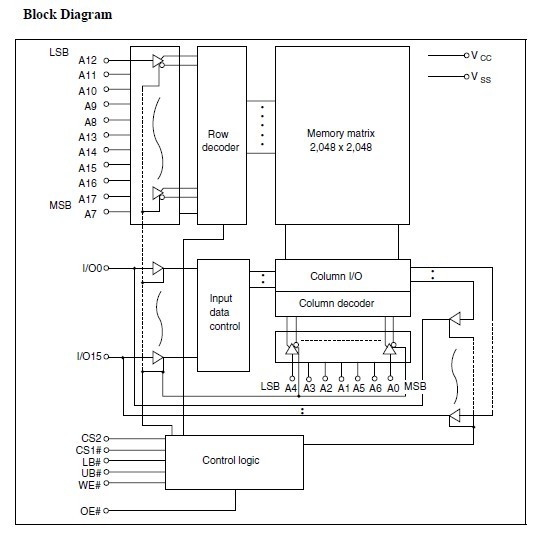 Block Diagram

LSB
A12
A11
A10
A9
A8
A13
A14
A15
A16
A17
MSB
A7

Row decoder

Memory matrix 2,048 x 2,048

$V_{CC}$
$V_{SS}$

I/O0
I/O15

Input data control

Column I/O

Column decoder

LSB A4 A3 A2 A1 A5 A6 A0 MSB

CS2
CS1#
LB#
UB#
WE#
OE#

Control logic